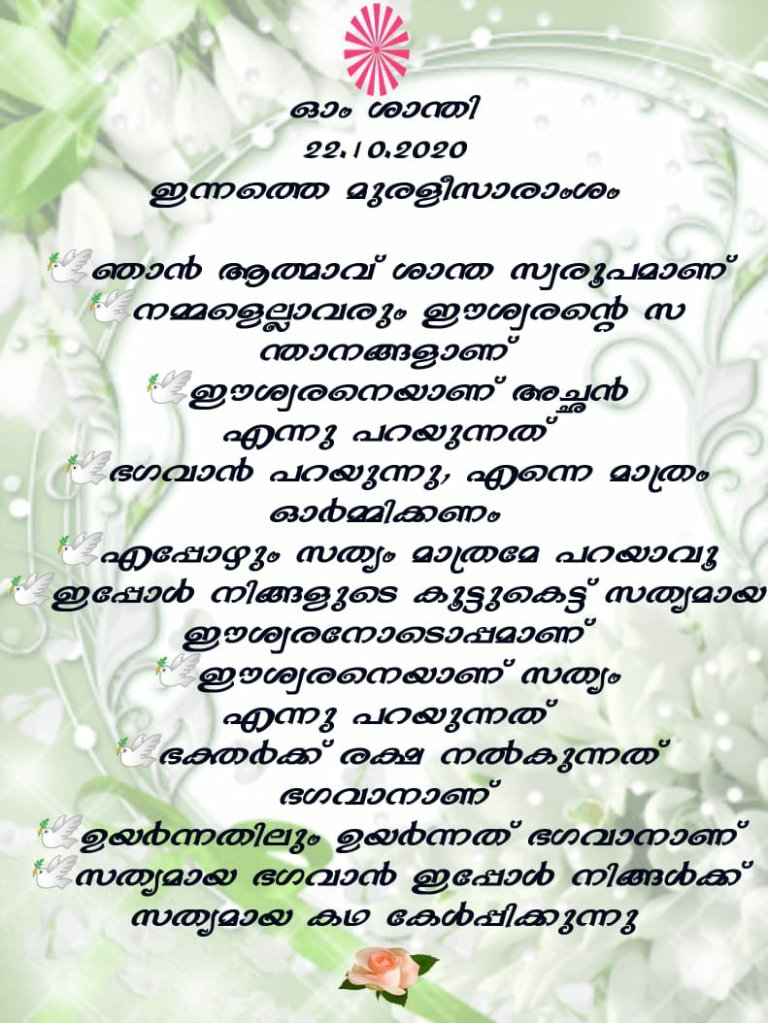 ഓം ശാന്തി
22.10.2020
ഇന്നത്തെ മുരളീസാരാംശം

ഞാൻ ആത്മാവ് ശാന്ത സ്വരൂപമാണ്

നമ്മളെല്ലാവരും ഈശ്വരന്റെ സന്താനങ്ങളാണ്

ഈശ്വരനെയാണ് അച്ഛൻ എന്നു പറയുന്നത്

ഭഗവാൻ പറയുന്നു, എന്നെ മാത്രം ഓർമ്മിക്കണം

എപ്പോഴും സത്യം മാത്രമേ പറയാവൂ

ഇപ്പോൾ നിങ്ങളുടെ കൂട്ടുകെട്ട് സത്യമായ ഈശ്വരനോടൊപ്പമാണ്

ഈശ്വരനെയാണ് സത്യം എന്നു പറയുന്നത്

ഭക്തർക്ക് രക്ഷ നൽകുന്നത് ഭഗവാനാണ്

ഉയർന്നതിലും ഉയർന്നത് ഭഗവാനാണ്

സത്യമായ ഭഗവാൻ ഇപ്പോൾ നിങ്ങൾക്ക് സത്യമായ കഥ കേൾപ്പിക്കുന്നു